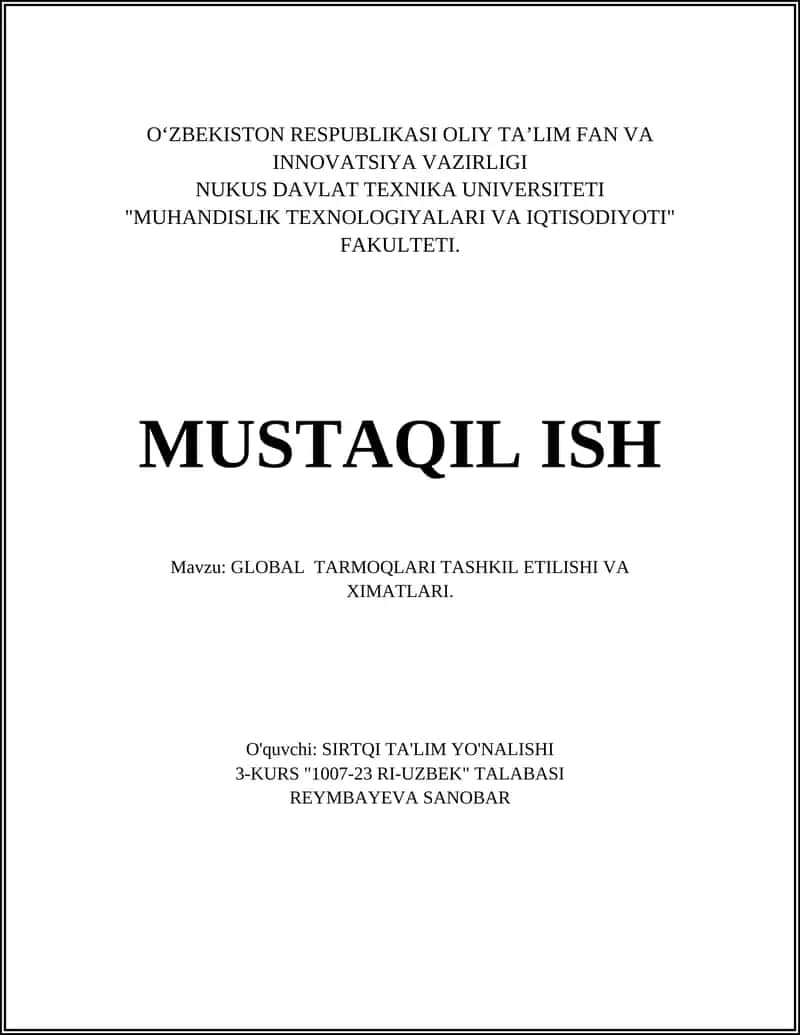 O‘ZBEKISTON RESPUBLIKASI OLIY TA’LIM FAN VA INNOVATSIYA VAZIRLIGI
NUKUS DAVLAT TEXNIKA UNIVERSITETI
"MUHANDISLIK TEXNOLOGIYALARI VA IQTISODIYOTI" FAKULTETI.

MUSTAQIL ISH

Mavzu: GLOBAL TARMOQLARI TASHKIL ETILISHI VA XIMATLARI.

O'quvchi: SIRTQI TA'LIM YO'NALISHI
3-KURS "1007-23 RI-UZBEK" TALABASI
REYMBAYEVA SANOBAR